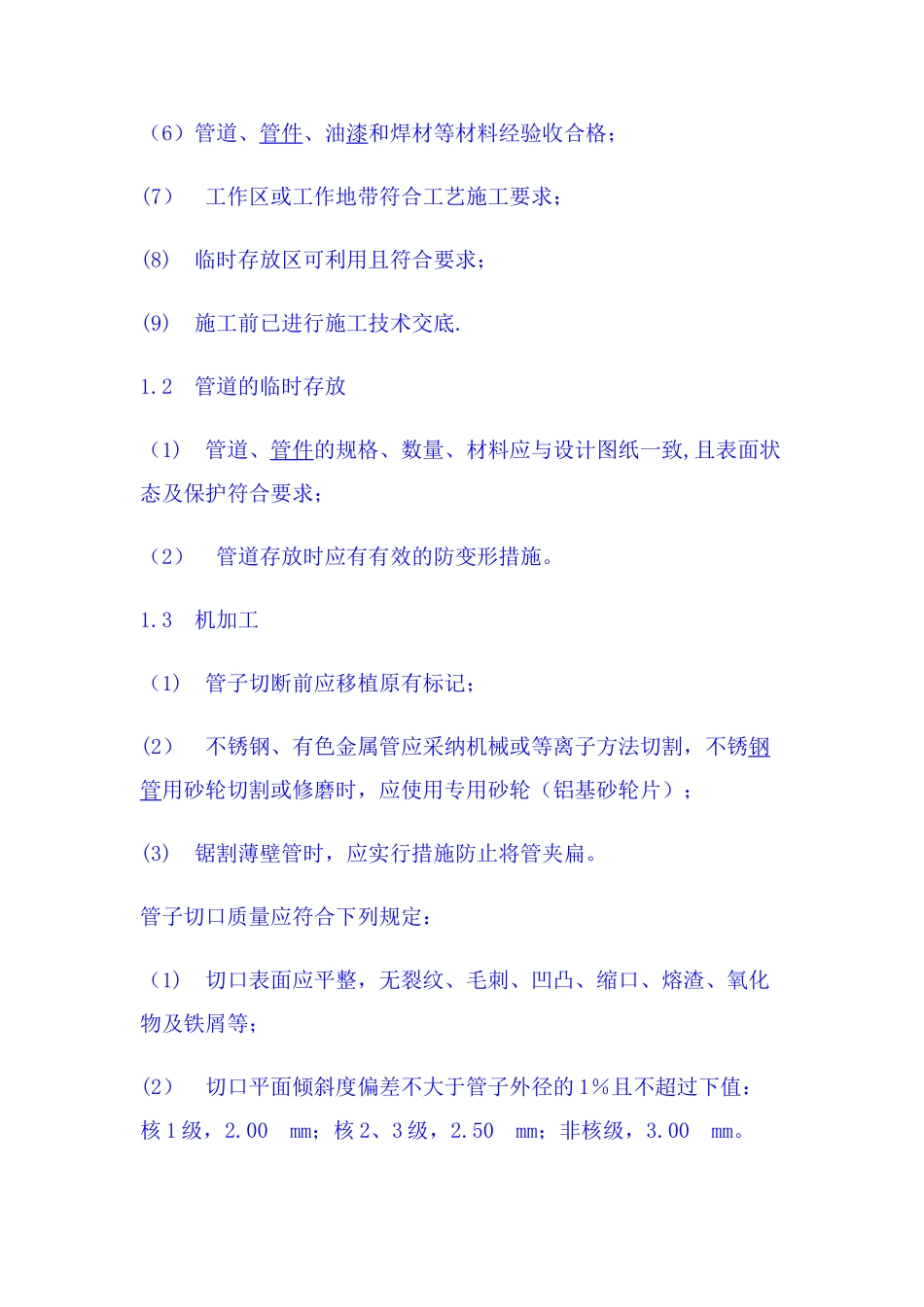 （6）管道、管件、油漆和焊材等材料经验收合格；

(7)　工作区或工作地带符合工艺施工要求；

(8)　临时存放区可利用且符合要求；

(9)　施工前已进行施工技术交底.

1.2　管道的临时存放

（1）　管道、管件的规格、数量、材料应与设计图纸一致,且表面状态及保护符合要求；

（2）　管道存放时应有有效的防变形措施。

1.3　机加工

（1）　管子切断前应移植原有标记；

(2)　不锈钢、有色金属管应采纳机械或等离子方法切割，不锈钢管用砂轮切割或修磨时，应使用专用砂轮（铝基砂轮片）；

(3)　锯割薄壁管时，应实行措施防止将管夹扁。

管子切口质量应符合下列规定：

（1）　切口表面应平整，无裂纹、毛刺、凹凸、缩口、熔渣、氧化物及铁屑等；

(2)　切口平面倾斜度偏差不大于管子外径的1%且不超过下值：核1级，2.00　mm；核2、3级，2.50　mm；非核级，3.00　mm。